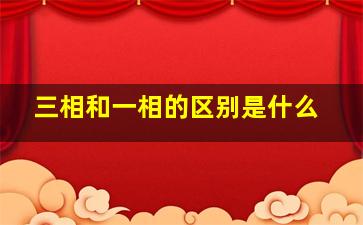 三相和一相的区别是什么